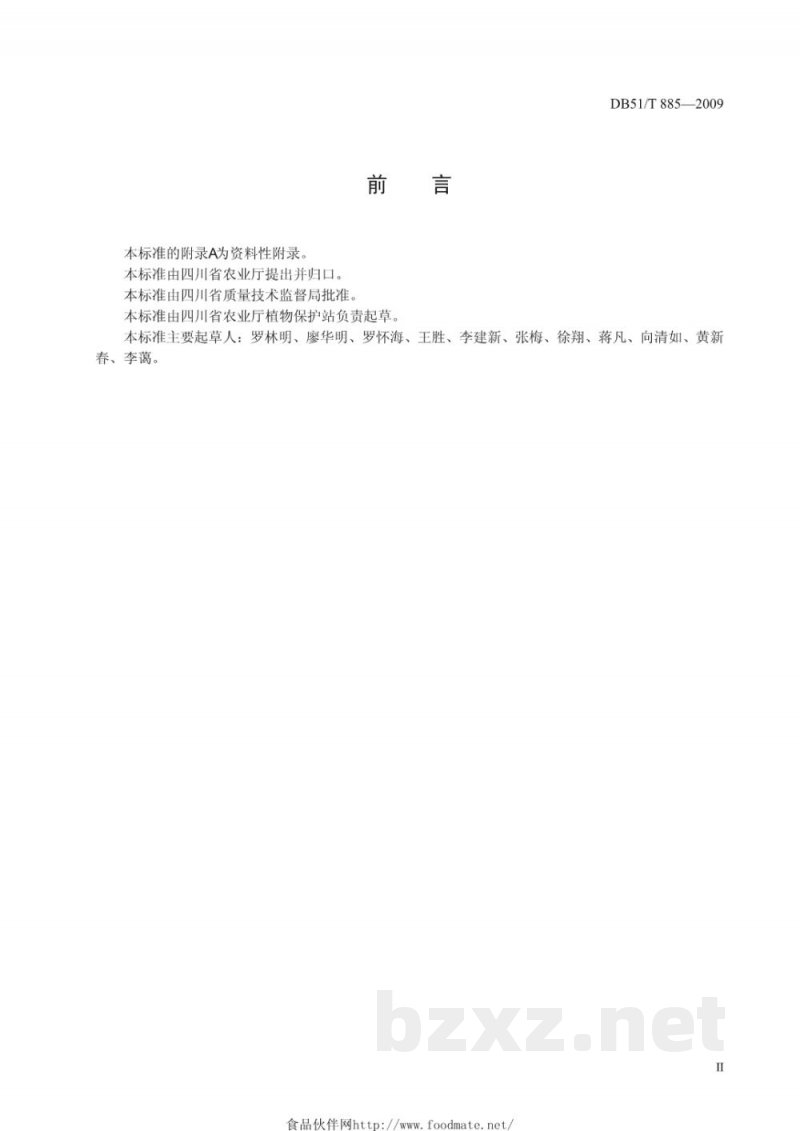 DB51/T 885—2009

前　言

本标准的附录A为资料性附录。
本标准由四川省农业厅提出并归口。
本标准由四川省质量技术监督局批准。
本标准由四川省农业厅植物保护站负责起草。
本标准主要起草人：罗林明、廖华明、罗怀海、王胜、李建新、张梅、徐翔、蒋凡、向清如、黄新春、李蔼。

bzxz.net

II

食品伙伴网http://www.foodmate.net/